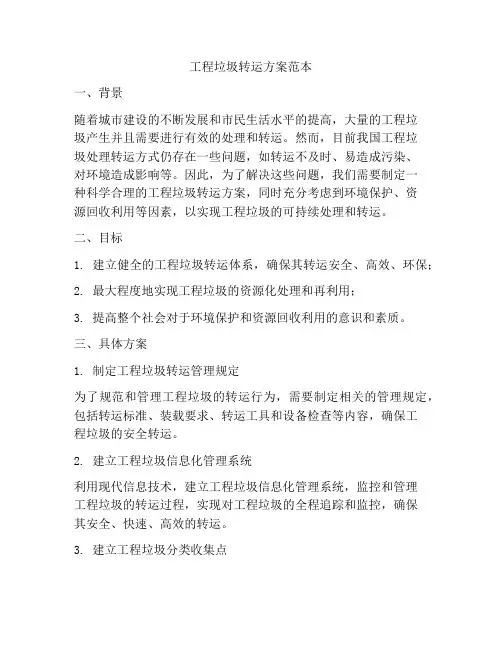 工程垃圾转运方案范本

一、背景

随着城市建设的不断发展和市民生活水平的提高，大量的工程垃圾产生并且需要进行有效的处理和转运。然而，目前我国工程垃圾处理转运方式仍存在一些问题，如转运不及时、易造成污染、对环境造成影响等。因此，为了解决这些问题，我们需要制定一种科学合理的工程垃圾转运方案，同时充分考虑到环境保护、资源回收利用等因素，以实现工程垃圾的可持续处理和转运。

二、目标

1. 建立健全的工程垃圾转运体系，确保其转运安全、高效、环保；

2. 最大程度地实现工程垃圾的资源化处理和再利用；

3. 提高整个社会对于环境保护和资源回收利用的意识和素质。

三、具体方案

1. 制定工程垃圾转运管理规定

为了规范和管理工程垃圾的转运行为，需要制定相关的管理规定，包括转运标准、装载要求、转运工具和设备检查等内容，确保工程垃圾的安全转运。

2. 建立工程垃圾信息化管理系统

利用现代信息技术，建立工程垃圾信息化管理系统，监控和管理工程垃圾的转运过程，实现对工程垃圾的全程追踪和监控，确保其安全、快速、高效的转运。

3. 建立工程垃圾分类收集点